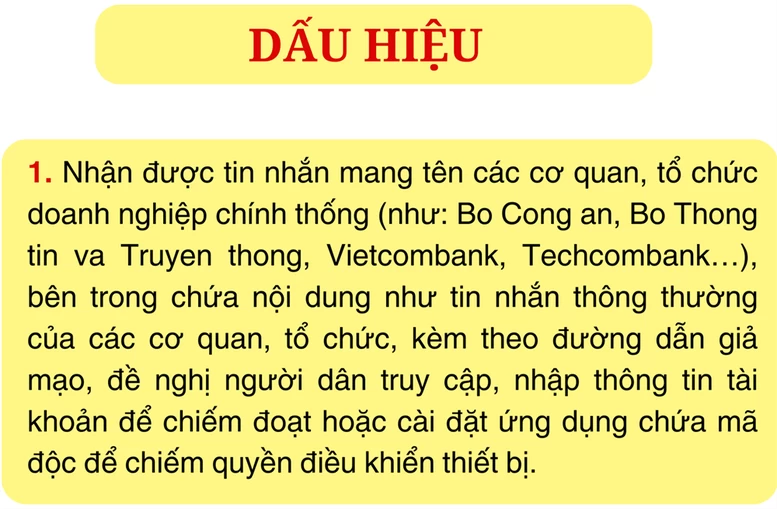 DẤU HIỆU

1. Nhận được tin nhắn mang tên các cơ quan, tổ chức doanh nghiệp chính thống (như: Bo Cong an, Bo Thong tin va Truyen thong, Vietcombank, Techcombank…), bên trong chứa nội dung như tin nhắn thông thường của các cơ quan, tổ chức, kèm theo đường dẫn giả mạo, đề nghị người dân truy cập, nhập thông tin tài khoản để chiếm đoạt hoặc cài đặt ứng dụng chứa mã độc để chiếm quyền điều khiển thiết bị.